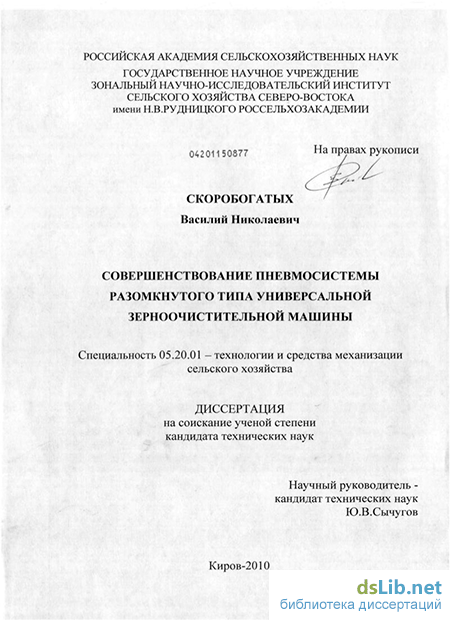 РОССИЙСКАЯ АКАДЕМИЯ СЕЛЬСКОХОЗЯЙСТВЕННЫХ НАУК
ГОСУДАРСТВЕННОЕ НАУЧНОЕ УЧРЕЖДЕНИЕ
ЗОНАЛЬНЫЙ НАУЧНО-ИССЛЕДОВАТЕЛЬСКИЙ ИНСТИТУТ
СЕЛЬСКОГО ХОЗЯЙСТВА СЕВЕРО-ВОСТОКА
имени Н.В.РУДНИЦКОГО РОССЕЛЬХОЗАКАДЕМИИ

04201150877

На правах рукописи

СКОРОБОГАТЫХ
Василий Николаевич

СОВЕРШЕНСТВОВАНИЕ ПНЕВМОСИСТЕМЫ РАЗОМКНУТОГО ТИПА УНИВЕРСАЛЬНОЙ ЗЕРНООЧИСТИТЕЛЬНОЙ МАШИНЫ

Специальность 05.20.01 – технологии и средства механизации сельского хозяйства

ДИССЕРТАЦИЯ
на соискание ученой степени
кандидата технических наук

Научный руководитель -
кандидат технических наук
Ю.В.Сычугов

Киров-2010

dsLib.net
библиотека диссертаций